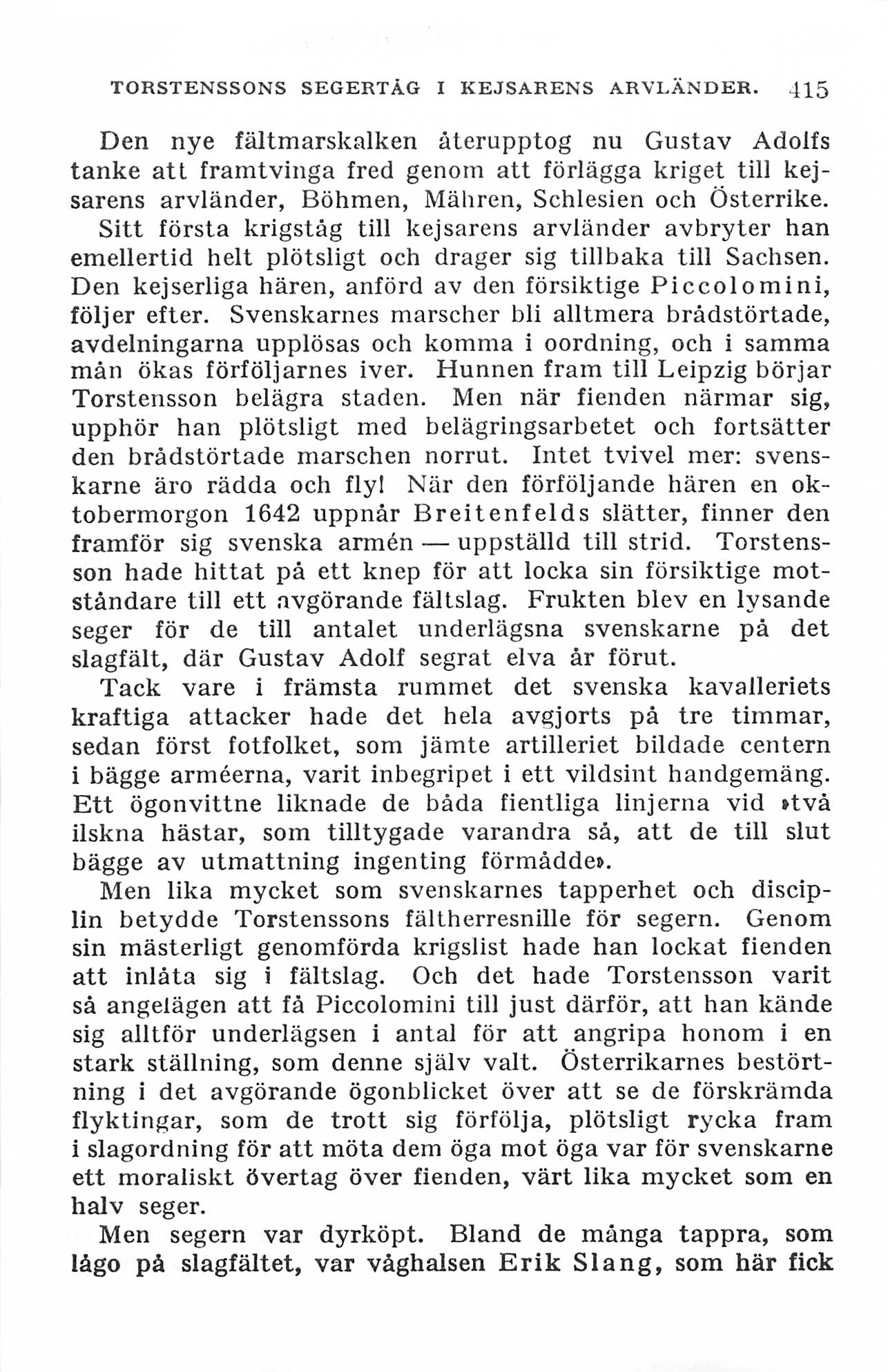 TORSTENSSONS SEGERTÅG I KEJSARENS ARVLÄNDER. 415

Den nye fältmarskalken återupptog nu Gustav Adolfs tanke att framtvinga fred genom att förlägga kriget till kejsarens arvländer, Böhmen, Mähren, Schlesien och Österrike. Sitt första krigståg till kejsarens arvländer avbryter han emellertid helt plötsligt och drager sig tillbaka till Sachsen. Den kejserliga hären, anförd av den försiktige Piccolomini, följer efter. Svenskarnes marscher bli alltmera brådstörtade, avdelningarna upplösas och komma i oordning, och i samma mån ökas förföljarnes iver. Hunnen fram till Leipzig börjar Torstensson belägra staden. Men när fienden närmar sig, upphör han plötsligt med belägringsarbetet och fortsätter den brådstörtade marschen norrut. Intet tvivel mer: svenskarne äro rädda och fly! När den förföljande hären en oktobermorgon 1642 uppnår Breitenfelds slätter, finner den framför sig svenska armén — uppställd till strid. Torstensson hade hittat på ett knep för att locka sin försiktige motståndare till ett avgörande fältslag. Frukten blev en lysande seger för de till antalet underlägsna svenskarne på det slagfält, där Gustav Adolf segrat elva år förut.

Tack vare i främsta rummet det svenska kavalleriets kraftiga attacker hade det hela avgjorts på tre timmar, sedan först fotfolket, som jämte artilleriet bildade centern i bägge arméerna, varit inbegripet i ett vildsint handgemäng. Ett ögonvittne liknade de båda fientliga linjerna vid »två ilskna hästar, som tilltygade varandra så, att de till slut bägge av utmattning ingenting förmådde».

Men lika mycket som svenskarnes tapperhet och disciplin betydde Torstenssons fältherresnille för segern. Genom sin mästerligt genomförda krigslist hade han lockat fienden att inlåta sig i fältslag. Och det hade Torstensson varit så angelägen att få Piccolomini till just därför, att han kände sig alltför underlägsen i antal för att angripa honom i en stark ställning, som denne själv valt. Österrikarnes bestörtning i det avgörande ögonblicket över att se de förskrämda flyktingar, som de trott sig förfölja, plötsligt rycka fram i slagordning för att möta dem öga mot öga var för svenskarne ett moraliskt övertag över fienden, värt lika mycket som en halv seger.

Men segern var dyrköpt. Bland de många tappra, som lågo på slagfältet, var våghalsen Erik Slang, som här fick